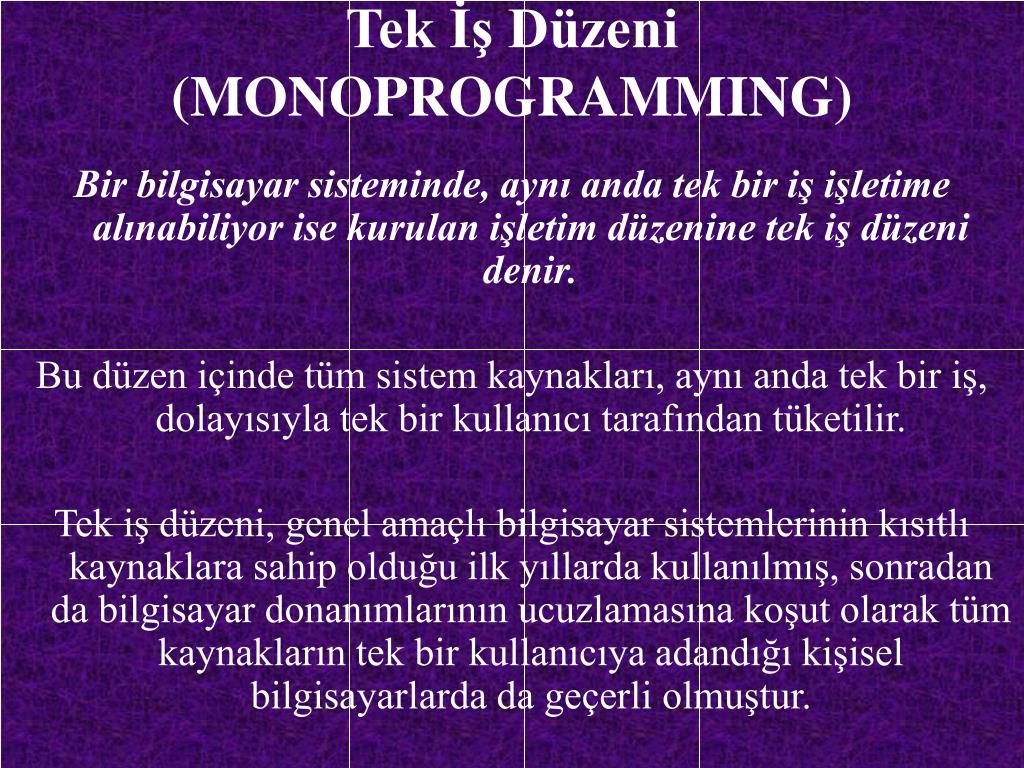 Tek İş Düzeni (MONOPROGRAMMING)

Bir bilgisayar sisteminde, aynı anda tek bir iş işletime alınabiliyor ise kurulan işletim düzenine tek iş düzeni denir.

Bu düzen içinde tüm sistem kaynakları, aynı anda tek bir iş, dolayısıyla tek bir kullanıcı tarafından tüketilir.

Tek iş düzeni, genel amaçlı bilgisayar sistemlerinin kısıtlı kaynaklara sahip olduğu ilk yıllarda kullanılmış, sonradan da bilgisayar donanımlarının ucuzlamasına koşut olarak tüm kaynakların tek bir kullanıcıya adandığı kişisel bilgisayarlarda da geçerli olmuştur.